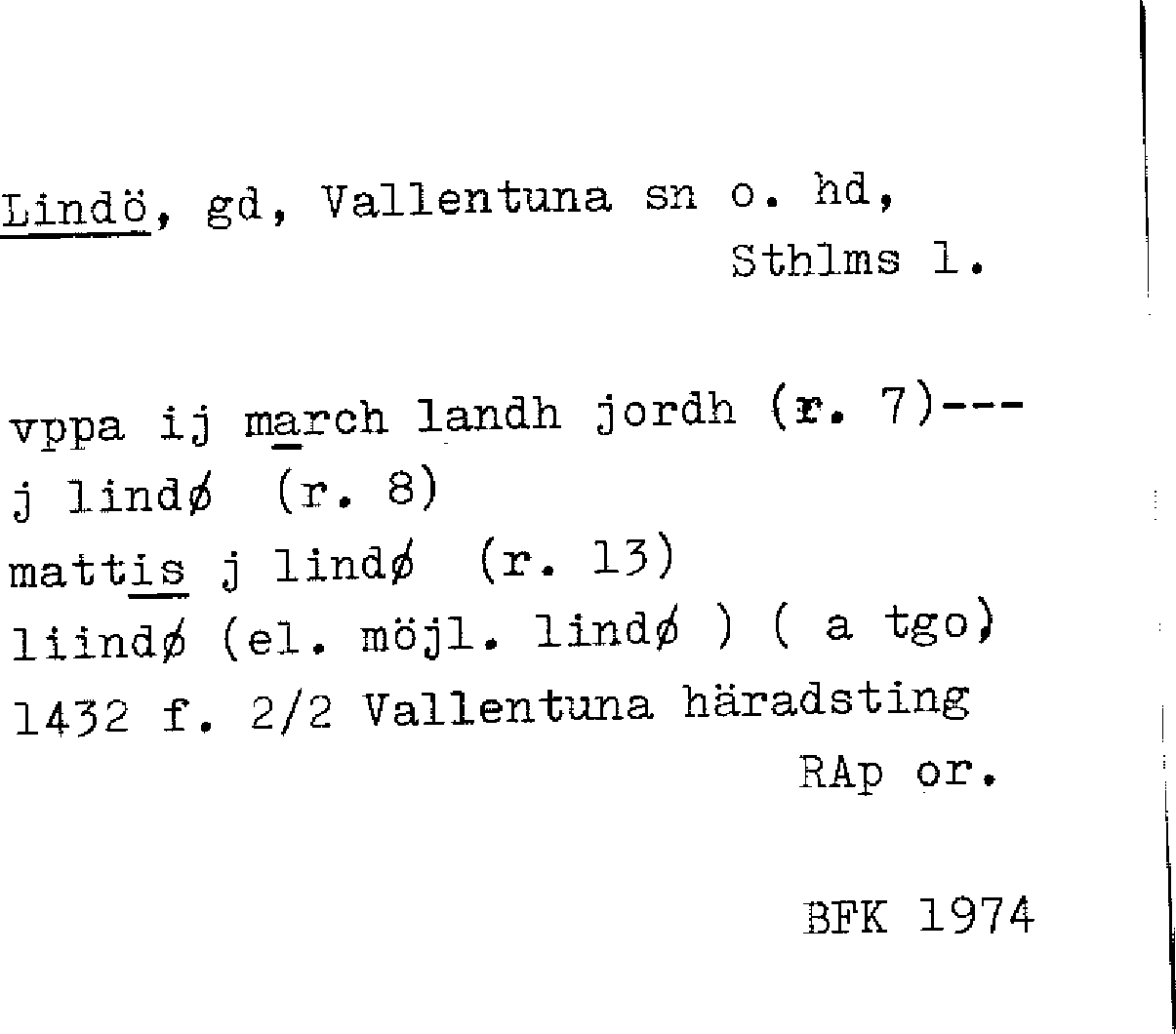 Lindö, gd, Vallentuna sn o. hd,
Sthlms l.

vppa ij march landh jordh (r. 7)---
j lindø (r. 8)
mattis j lindø (r. 13)
liindø (el. möjl. lindø ) ( a tgo)
1432 f. 2/2 Vallentuna häradsting
RAp or.

BFK 1974